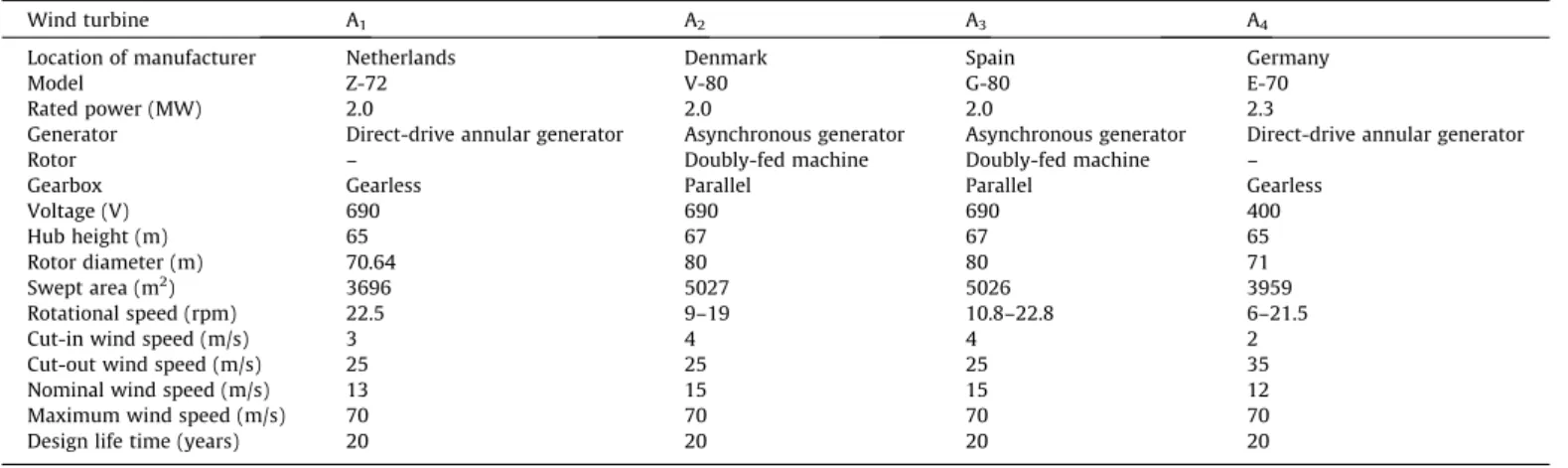 | Wind turbine | $A_1$ | $A_2$ | $A_3$ | $A_4$ |
|---|---|---|---|---|
| Location of manufacturer | Netherlands | Denmark | Spain | Germany |
| Model | Z-72 | V-80 | G-80 | E-70 |
| Rated power (MW) | 2.0 | 2.0 | 2.0 | 2.3 |
| Generator | Direct-drive annular generator | Asynchronous generator | Asynchronous generator | Direct-drive annular generator |
| Rotor | – | Doubly-fed machine | Doubly-fed machine | – |
| Gearbox | Gearless | Parallel | Parallel | Gearless |
| Voltage (V) | 690 | 690 | 690 | 400 |
| Hub height (m) | 65 | 67 | 67 | 65 |
| Rotor diameter (m) | 70.64 | 80 | 80 | 71 |
| Swept area ($m^2$) | 3696 | 5027 | 5026 | 3959 |
| Rotational speed (rpm) | 22.5 | 9–19 | 10.8–22.8 | 6–21.5 |
| Cut-in wind speed (m/s) | 3 | 4 | 4 | 2 |
| Cut-out wind speed (m/s) | 25 | 25 | 25 | 35 |
| Nominal wind speed (m/s) | 13 | 15 | 15 | 12 |
| Maximum wind speed (m/s) | 70 | 70 | 70 | 70 |
| Design life time (years) | 20 | 20 | 20 | 20 |